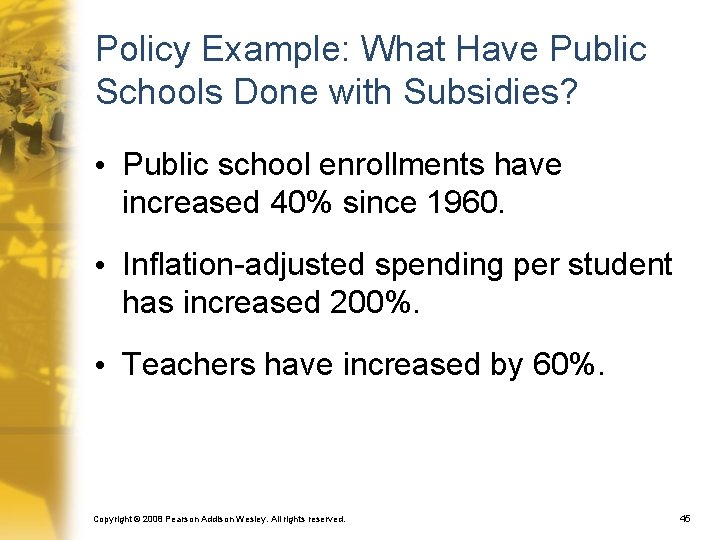 Policy Example: What Have Public Schools Done with Subsidies?

• Public school enrollments have increased 40% since 1960.

• Inflation-adjusted spending per student has increased 200%.

• Teachers have increased by 60%.

Copyright © 2008 Pearson Addison Wesley. All rights reserved.

45